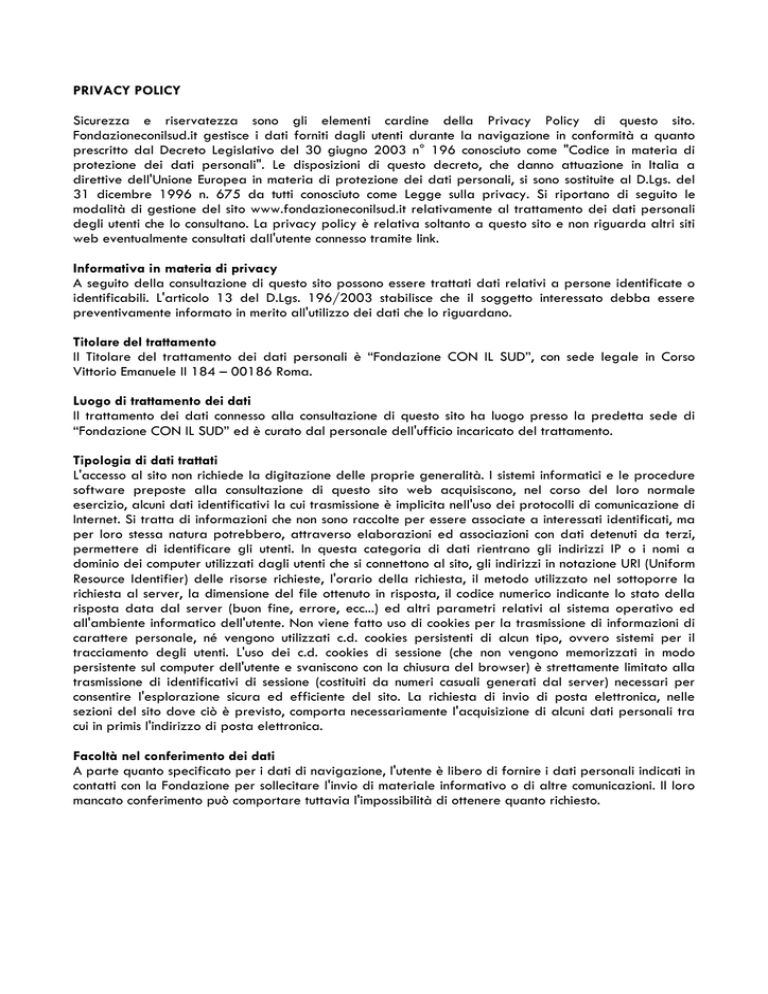 PRIVACY POLICY

Sicurezza e riservatezza sono gli elementi cardine della Privacy Policy di questo sito. Fondazioneconilsud.it gestisce i dati forniti dagli utenti durante la navigazione in conformità a quanto prescritto dal Decreto Legislativo del 30 giugno 2003 n° 196 conosciuto come "Codice in materia di protezione dei dati personali". Le disposizioni di questo decreto, che danno attuazione in Italia a direttive dell'Unione Europea in materia di protezione dei dati personali, si sono sostituite al D.Lgs. del 31 dicembre 1996 n. 675 da tutti conosciuto come Legge sulla privacy. Si riportano di seguito le modalità di gestione del sito www.fondazioneconilsud.it relativamente al trattamento dei dati personali degli utenti che lo consultano. La privacy policy è relativa soltanto a questo sito e non riguarda altri siti web eventualmente consultati dall'utente connesso tramite link.

Informativa in materia di privacy
A seguito della consultazione di questo sito possono essere trattati dati relativi a persone identificate o identificabili. L'articolo 13 del D.Lgs. 196/2003 stabilisce che il soggetto interessato debba essere preventivamente informato in merito all'utilizzo dei dati che lo riguardano.

Titolare del trattamento
Il Titolare del trattamento dei dati personali è "Fondazione CON IL SUD", con sede legale in Corso Vittorio Emanuele II 184 – 00186 Roma.

Luogo di trattamento dei dati
Il trattamento dei dati connesso alla consultazione di questo sito ha luogo presso la predetta sede di "Fondazione CON IL SUD" ed è curato dal personale dell'ufficio incaricato del trattamento.

Tipologia di dati trattati
L'accesso al sito non richiede la digitazione delle proprie generalità. I sistemi informatici e le procedure software preposte alla consultazione di questo sito web acquisiscono, nel corso del loro normale esercizio, alcuni dati identificativi la cui trasmissione è implicita nell'uso dei protocolli di comunicazione di Internet. Si tratta di informazioni che non sono raccolte per essere associate a interessati identificati, ma per loro stessa natura potrebbero, attraverso elaborazioni ed associazioni con dati detenuti da terzi, permettere di identificare gli utenti. In questa categoria di dati rientrano gli indirizzi IP o i nomi a dominio dei computer utilizzati dagli utenti che si connettono al sito, gli indirizzi in notazione URI (Uniform Resource Identifier) delle risorse richieste, l'orario della richiesta, il metodo utilizzato nel sottoporre la richiesta al server, la dimensione del file ottenuto in risposta, il codice numerico indicante lo stato della risposta data dal server (buon fine, errore, ecc...) ed altri parametri relativi al sistema operativo ed all'ambiente informatico dell'utente. Non viene fatto uso di cookies per la trasmissione di informazioni di carattere personale, né vengono utilizzati c.d. cookies persistenti di alcun tipo, ovvero sistemi per il tracciamento degli utenti. L'uso dei c.d. cookies di sessione (che non vengono memorizzati in modo persistente sul computer dell'utente e svaniscono con la chiusura del browser) è strettamente limitato alla trasmissione di identificativi di sessione (costituiti da numeri casuali generati dal server) necessari per consentire l'esplorazione sicura ed efficiente del sito. La richiesta di invio di posta elettronica, nelle sezioni del sito dove ciò è previsto, comporta necessariamente l'acquisizione di alcuni dati personali tra cui in primis l'indirizzo di posta elettronica.

Facoltà nel conferimento dei dati
A parte quanto specificato per i dati di navigazione, l'utente è libero di fornire i dati personali indicati in contatti con la Fondazione per sollecitare l'invio di materiale informativo o di altre comunicazioni. Il loro mancato conferimento può comportare tuttavia l'impossibilità di ottenere quanto richiesto.